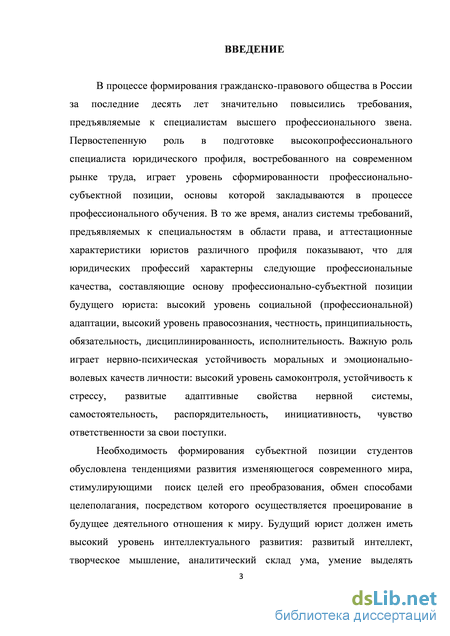 ВВЕДЕНИЕ

В процессе формирования гражданско-правового общества в России за последние десять лет значительно повысились требования, предъявляемые к специалистам высшего профессионального звена. Первостепенную роль в подготовке высокопрофессионального специалиста юридического профиля, востребованного на современном рынке труда, играет уровень сформированности профессионально-субъектной позиции, основы которой закладываются в процессе профессионального обучения. В то же время, анализ системы требований, предъявляемых к специальностям в области права, и аттестационные характеристики юристов различного профиля показывают, что для юридических профессий характерны следующие профессиональные качества, составляющие основу профессионально-субъектной позиции будущего юриста: высокий уровень социальной (профессиональной) адаптации, высокий уровень правосознания, честность, принципиальность, обязательность, дисциплинированность, исполнительность. Важную роль играет нервно-психическая устойчивость моральных и эмоционально-волевых качеств личности: высокий уровень самоконтроля, устойчивость к стрессу, развитые адаптивные свойства нервной системы, самостоятельность, распорядительность, инициативность, чувство ответственности за свои поступки.

Необходимость формирования субъектной позиции студентов обусловлена тенденциями развития изменяющегося современного мира, стимулирующими поиск целей его преобразования, обмен способами целеполагания, посредством которого осуществляется проецирование в будущее деятельного отношения к миру. Будущий юрист должен иметь высокий уровень интеллектуального развития: развитый интеллект, творческое мышление, аналитический склад ума, умение выделять

3

dsLib.net
библиотека диссертаций